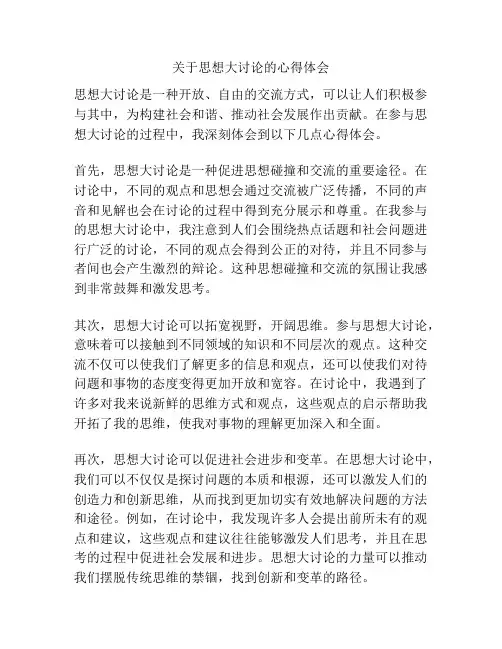 关于思想大讨论的心得体会

思想大讨论是一种开放、自由的交流方式，可以让人们积极参与其中，为构建社会和谐、推动社会发展作出贡献。在参与思想大讨论的过程中，我深刻体会到以下几点心得体会。

首先，思想大讨论是一种促进思想碰撞和交流的重要途径。在讨论中，不同的观点和思想会通过交流被广泛传播，不同的声音和见解也会在讨论的过程中得到充分展示和尊重。在我参与的思想大讨论中，我注意到人们会围绕热点话题和社会问题进行广泛的讨论，不同的观点会得到公正的对待，并且不同参与者间也会产生激烈的辩论。这种思想碰撞和交流的氛围让我感到非常鼓舞和激发思考。

其次，思想大讨论可以拓宽视野，开阔思维。参与思想大讨论，意味着可以接触到不同领域的知识和不同层次的观点。这种交流不仅可以使我们了解更多的信息和观点，还可以使我们对待问题和事物的态度变得更加开放和宽容。在讨论中，我遇到了许多对我来说新鲜的思维方式和观点，这些观点的启示帮助我开拓了我的思维，使我对事物的理解更加深入和全面。

再次，思想大讨论可以促进社会进步和变革。在思想大讨论中，我们可以不仅仅是探讨问题的本质和根源，还可以激发人们的创造力和创新思维，从而找到更加切实有效地解决问题的方法和途径。例如，在讨论中，我发现许多人会提出前所未有的观点和建议，这些观点和建议往往能够激发人们思考，并且在思考的过程中促进社会发展和进步。思想大讨论的力量可以推动我们摆脱传统思维的禁锢，找到创新和变革的路径。